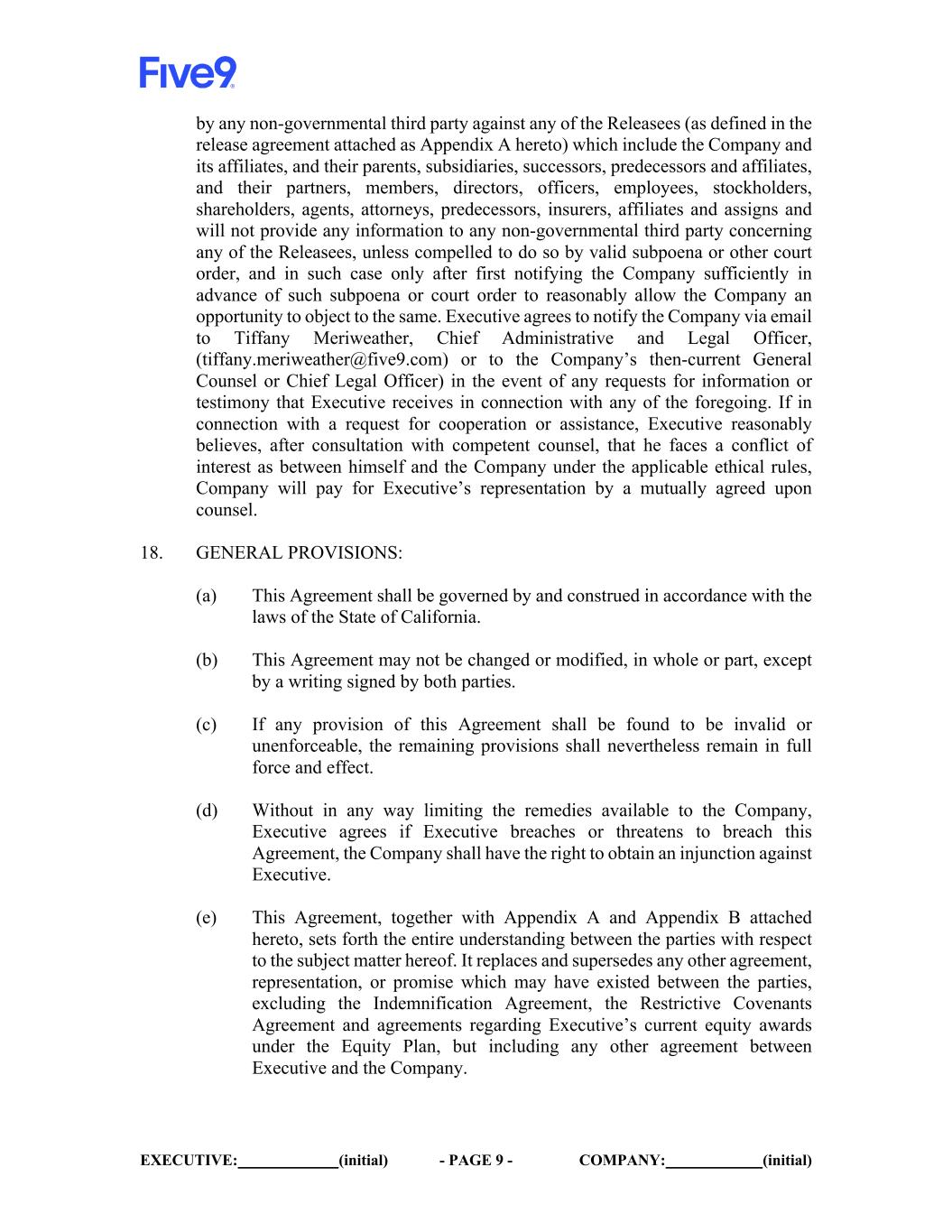 Five9

by any non-governmental third party against any of the Releasees (as defined in the release agreement attached as Appendix A hereto) which include the Company and its affiliates, and their parents, subsidiaries, successors, predecessors and affiliates, and their partners, members, directors, officers, employees, stockholders, shareholders, agents, attorneys, predecessors, insurers, affiliates and assigns and will not provide any information to any non-governmental third party concerning any of the Releasees, unless compelled to do so by valid subpoena or other court order, and in such case only after first notifying the Company sufficiently in advance of such subpoena or court order to reasonably allow the Company an opportunity to object to the same. Executive agrees to notify the Company via email to Tiffany Meriweather, Chief Administrative and Legal Officer, (tiffany.meriweather@five9.com) or to the Company's then-current General Counsel or Chief Legal Officer) in the event of any requests for information or testimony that Executive receives in connection with any of the foregoing. If in connection with a request for cooperation or assistance, Executive reasonably believes, after consultation with competent counsel, that he faces a conflict of interest as between himself and the Company under the applicable ethical rules, Company will pay for Executive's representation by a mutually agreed upon counsel.

18. GENERAL PROVISIONS:

(a) This Agreement shall be governed by and construed in accordance with the laws of the State of California.

(b) This Agreement may not be changed or modified, in whole or part, except by a writing signed by both parties.

(c) If any provision of this Agreement shall be found to be invalid or unenforceable, the remaining provisions shall nevertheless remain in full force and effect.

(d) Without in any way limiting the remedies available to the Company, Executive agrees if Executive breaches or threatens to breach this Agreement, the Company shall have the right to obtain an injunction against Executive.

(e) This Agreement, together with Appendix A and Appendix B attached hereto, sets forth the entire understanding between the parties with respect to the subject matter hereof. It replaces and supersedes any other agreement, representation, or promise which may have existed between the parties, excluding the Indemnification Agreement, the Restrictive Covenants Agreement and agreements regarding Executive's current equity awards under the Equity Plan, but including any other agreement between Executive and the Company.

EXECUTIVE:____________(initial) - PAGE 9 - COMPANY:____________(initial)